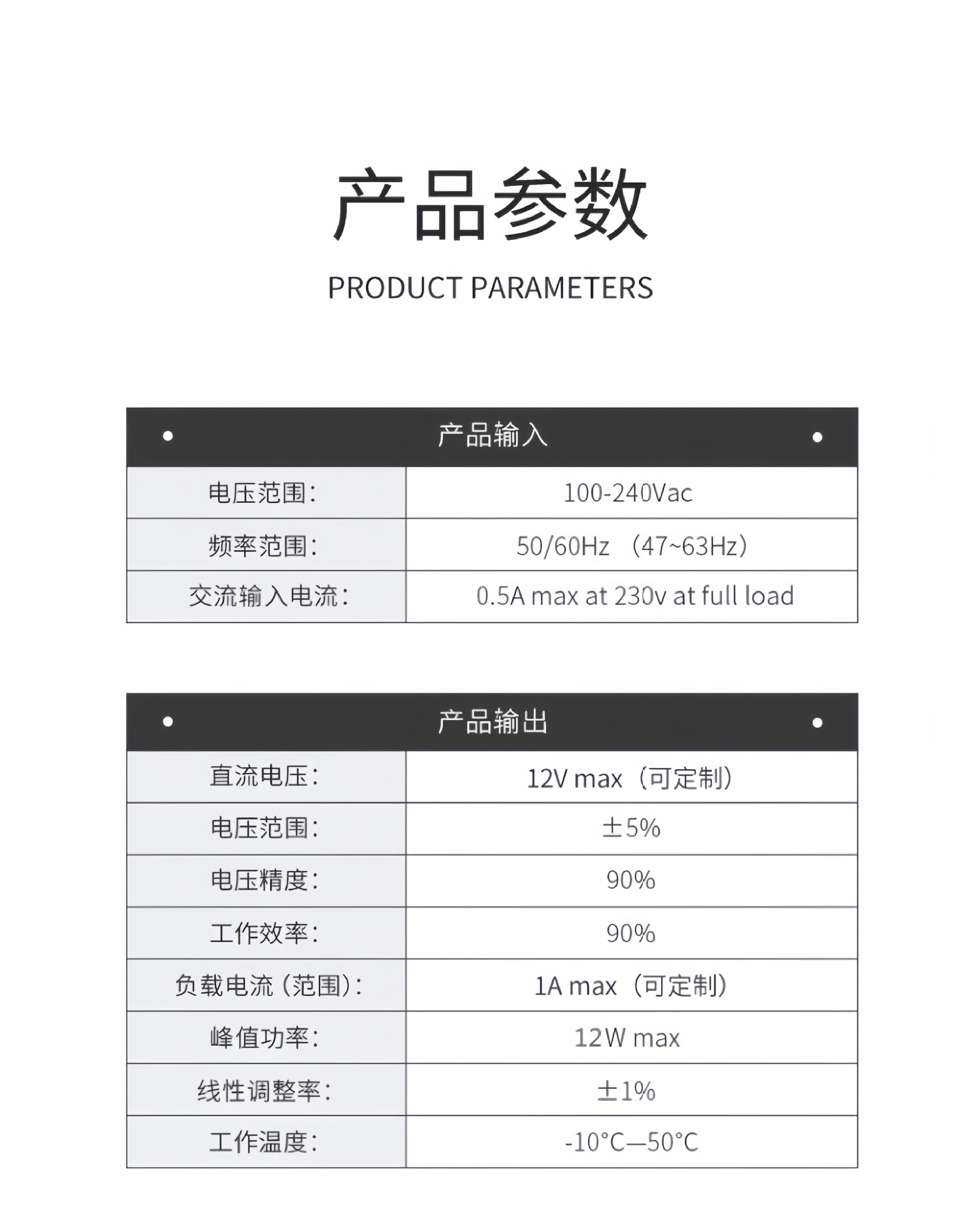 产品参数

PRODUCT PARAMETERS

| 产品输入 | |
|---|---|
| 电压范围： | 100-240Vac |
| 频率范围： | 50/60Hz （47~63Hz） |
| 交流输入电流： | 0.5A max at 230v at full load |

| 产品输出 | |
|---|---|
| 直流电压： | 12V max（可定制） |
| 电压范围： | ±5% |
| 电压精度： | 90% |
| 工作效率： | 90% |
| 负载电流（范围）： | 1A max（可定制） |
| 峰值功率： | 12W max |
| 线性调整率： | ±1% |
| 工作温度： | -10°C—50°C |